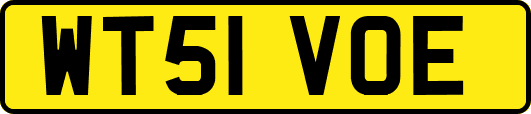 WT51 VOE